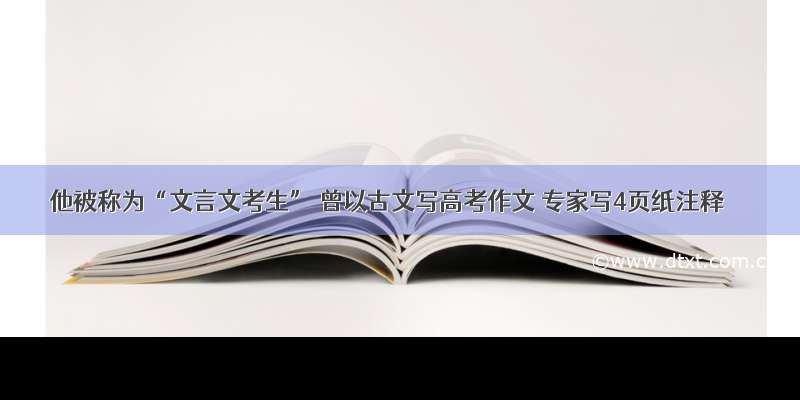 他被称为“文言文考生” 曾以古文写高考作文 专家写4页纸注释

©www.dtxt.com.c